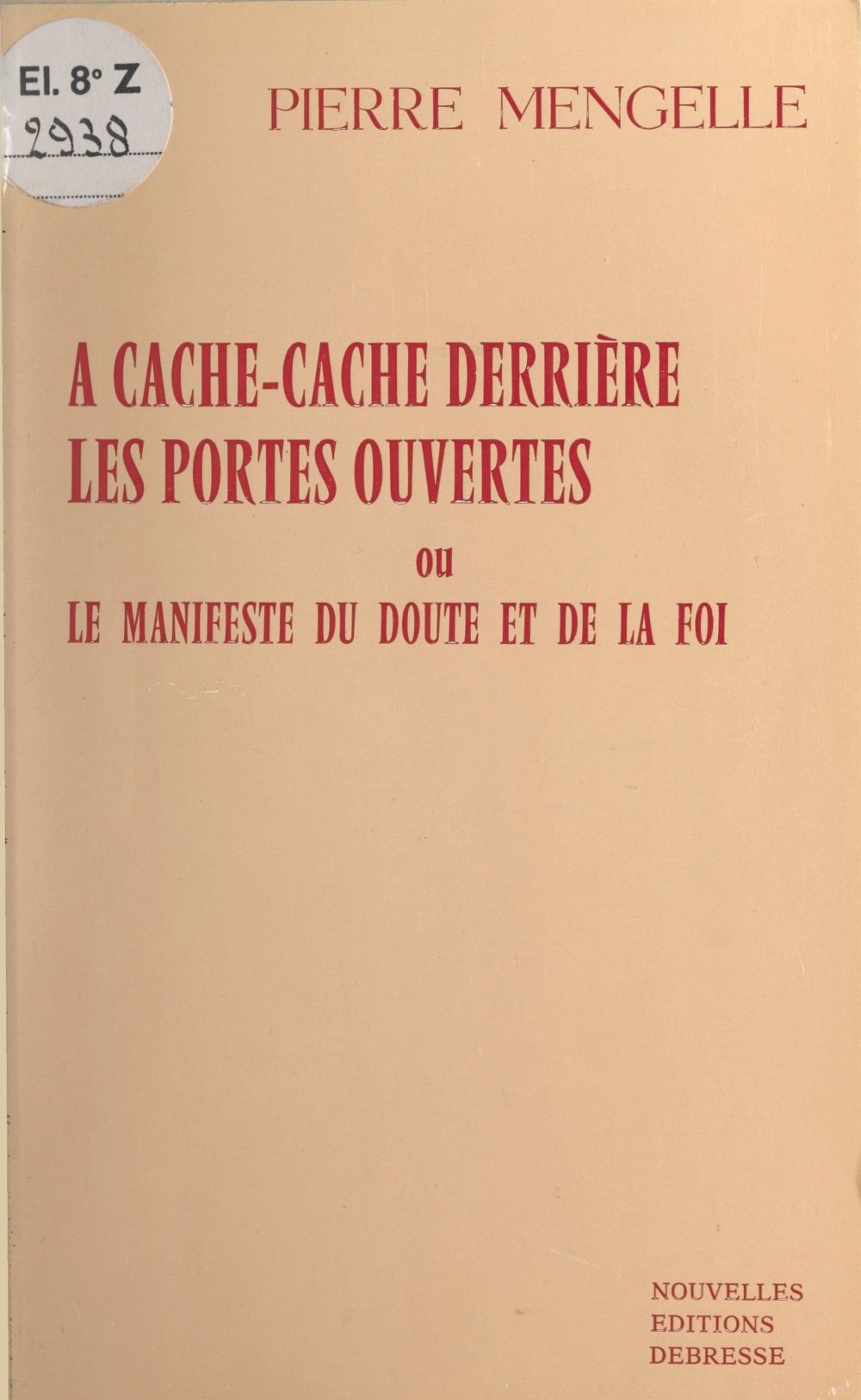 El. 8° Z
2938

PIERRE MENGELLE

A CACHE-CACHE DERRIÈRE
LES PORTES OUVERTES
ou
LE MANIFESTE DU DOUTE ET DE LA FOI

NOUVELLES
EDITIONS
DEBRESSE